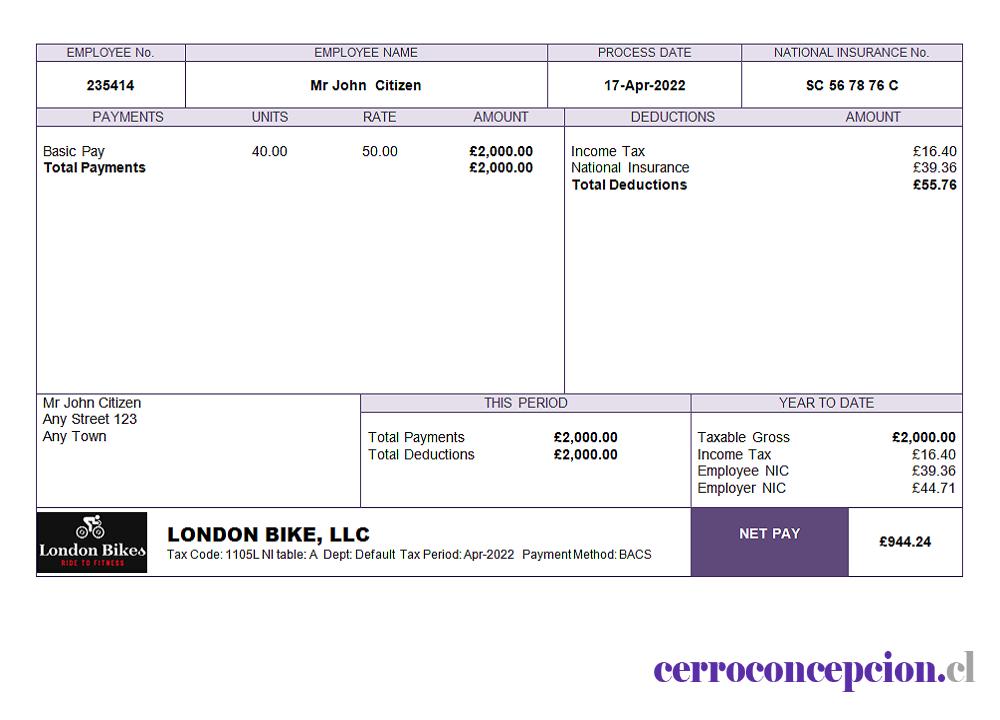 | EMPLOYEE No. | EMPLOYEE NAME | PROCESS DATE | NATIONAL INSURANCE No. |
|---|---|---|---|
| 235414 | Mr John Citizen | 17-Apr-2022 | SC 56 78 76 C |

| PAYMENTS | UNITS | RATE | AMOUNT |
|---|---|---|---|
| Basic Pay | 40.00 | 50.00 | £2,000.00 |
| Total Payments | | | £2,000.00 |

| DEDUCTIONS | AMOUNT |
|---|---|
| Income Tax | £16.40 |
| National Insurance | £39.36 |
| Total Deductions | £55.76 |

Mr John Citizen
Any Street 123
Any Town

THIS PERIOD
Total Payments £2,000.00
Total Deductions £2,000.00

YEAR TO DATE
Taxable Gross £2,000.00
Income Tax £16.40
Employee NIC £39.36
Employer NIC £44.71

London Bikes
RIDE TO FITNESS

LONDON BIKE, LLC
Tax Code: 1105L NI table: A Dept: Default Tax Period: Apr-2022 Payment Method: BACS

NET PAY
£944.24

cerroconcepcion.cl